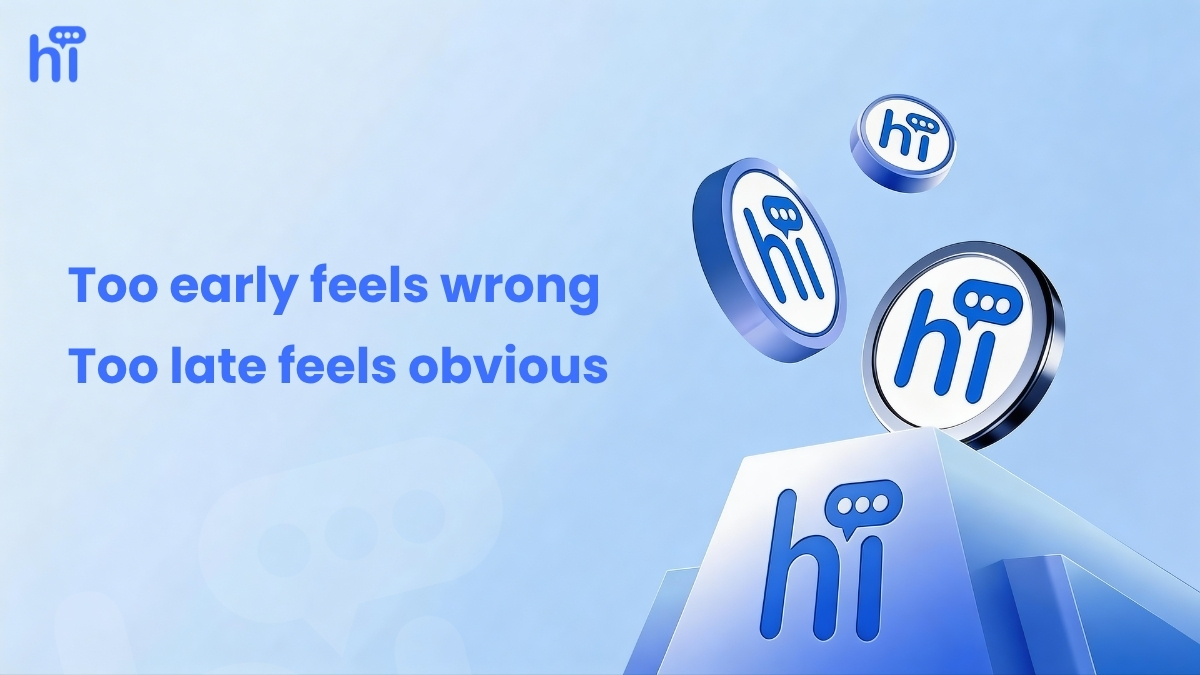 hi

Too early feels wrong
Too late feels obvious

hi

hi

hi

hi